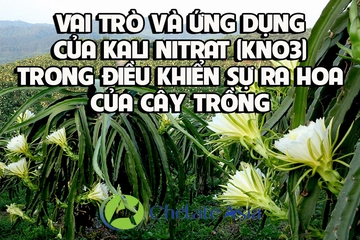 VAI TRÒ VÀ ỨNG DỤNG CỦA KALI NITRAT (KNO3) TRONG ĐIỀU KHIỂN SỰ RA HOA CỦA CÂY TRỒNG

Chelate Asia